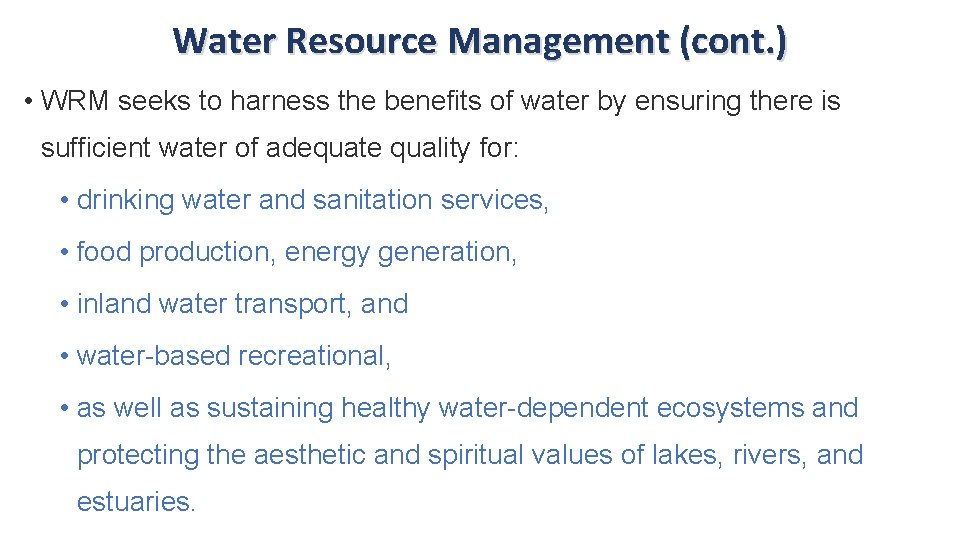 Water Resource Management (cont.)

• WRM seeks to harness the benefits of water by ensuring there is sufficient water of adequate quality for:

• drinking water and sanitation services,
• food production, energy generation,
• inland water transport, and
• water-based recreational,
• as well as sustaining healthy water-dependent ecosystems and protecting the aesthetic and spiritual values of lakes, rivers, and estuaries.